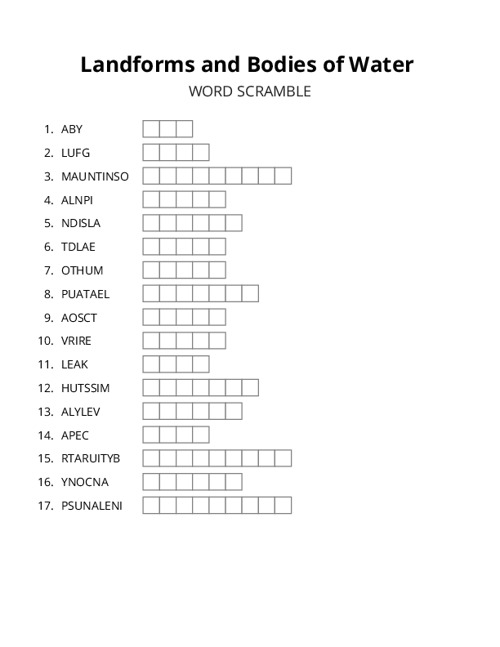 Landforms and Bodies of Water

WORD SCRAMBLE

1. ABY
2. LUFG
3. MAUNTINSO
4. ALNPI
5. NDISLA
6. TDLAE
7. OTHUM
8. PUATAEL
9. AOSCT
10. VRIRE
11. LEAK
12. HUTSSIM
13. ALYLEV
14. APEC
15. RTARUITYB
16. YNOCNA
17. PSUNALENI